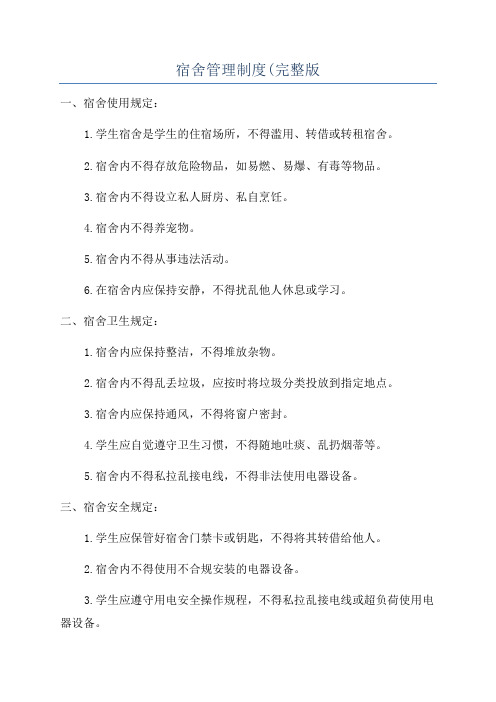 宿舍管理制度(完整版

一、宿舍使用规定：

1.学生宿舍是学生的住宿场所，不得滥用、转借或转租宿舍。

2.宿舍内不得存放危险物品，如易燃、易爆、有毒等物品。

3.宿舍内不得设立私人厨房、私自烹饪。

4.宿舍内不得养宠物。

5.宿舍内不得从事违法活动。

6.在宿舍内应保持安静，不得扰乱他人休息或学习。

二、宿舍卫生规定：

1.宿舍内应保持整洁，不得堆放杂物。

2.宿舍内不得乱丢垃圾，应按时将垃圾分类投放到指定地点。

3.宿舍内应保持通风，不得将窗户密封。

4.学生应自觉遵守卫生习惯，不得随地吐痰、乱扔烟蒂等。

5.宿舍内不得私拉乱接电线，不得非法使用电器设备。

三、宿舍安全规定：

1.学生应保管好宿舍门禁卡或钥匙，不得将其转借给他人。

2.宿舍内不得使用不合规安装的电器设备。

3.学生应遵守用电安全操作规程，不得私拉乱接电线或超负荷使用电器设备。